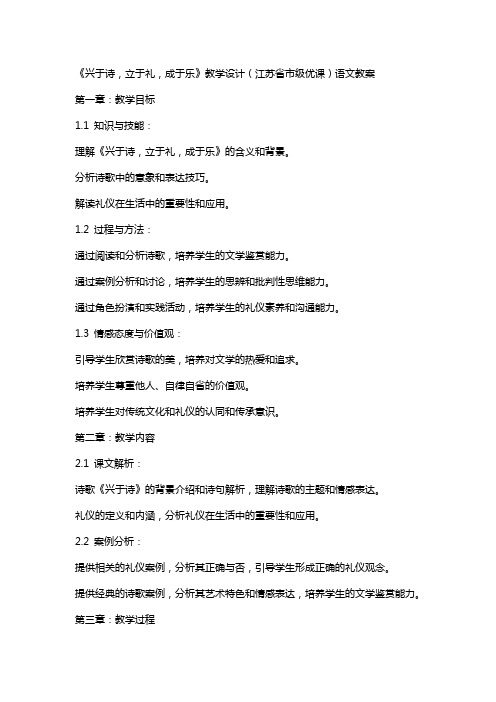 《兴于诗，立于礼，成于乐》教学设计（江苏省市级优课）语文教案

第一章：教学目标

1.1 知识与技能：

理解《兴于诗，立于礼，成于乐》的含义和背景。

分析诗歌中的意象和表达技巧。

解读礼仪在生活中的重要性和应用。

1.2 过程与方法：

通过阅读和分析诗歌，培养学生的文学鉴赏能力。

通过案例分析和讨论，培养学生的思辨和批判性思维能力。

通过角色扮演和实践活动，培养学生的礼仪素养和沟通能力。

1.3 情感态度与价值观：

引导学生欣赏诗歌的美，培养对文学的热爱和追求。

培养学生尊重他人、自律自省的价值观。

培养学生对传统文化和礼仪的认同和传承意识。

第二章：教学内容

2.1 课文解析：

诗歌《兴于诗》的背景介绍和诗句解析，理解诗歌的主题和情感表达。

礼仪的定义和内涵，分析礼仪在生活中的重要性和应用。

2.2 案例分析：

提供相关的礼仪案例，分析其正确与否，引导学生形成正确的礼仪观念。

提供经典的诗歌案例，分析其艺术特色和情感表达，培养学生的文学鉴赏能力。

第三章：教学过程